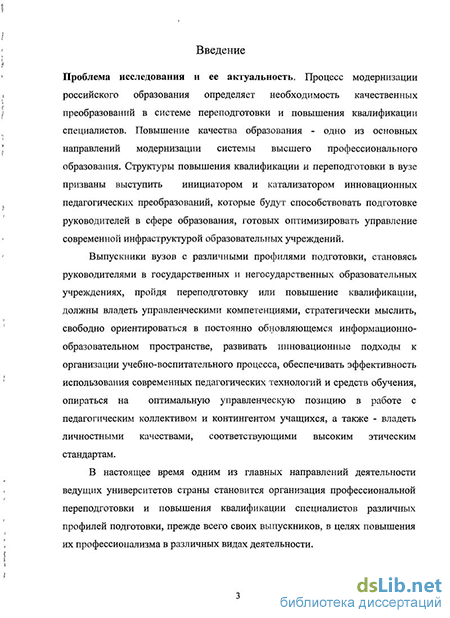 Введение

Проблема исследования и ее актуальность. Процесс модернизации российского образования определяет необходимость качественных преобразований в системе переподготовки и повышения квалификации специалистов. Повышение качества образования - одно из основных направлений модернизации системы высшего профессионального образования. Структуры повышения квалификации и переподготовки в вузе призваны выступить инициатором и катализатором инновационных педагогических преобразований, которые будут способствовать подготовке руководителей в сфере образования, готовых оптимизировать управление современной инфраструктурой образовательных учреждений.

Выпускники вузов с различными профилями подготовки, становясь руководителями в государственных и негосударственных образовательных учреждениях, пройдя переподготовку или повышение квалификации, должны владеть управленческими компетенциями, стратегически мыслить, свободно ориентироваться в постоянно обновляющемся информационно-образовательном пространстве, развивать инновационные подходы к организации учебно-воспитательного процесса, обеспечивать эффективность использования современных педагогических технологий и средств обучения, опираться на оптимальную управленческую позицию в работе с педагогическим коллективом и контингентом учащихся, а также - владеть личностными качествами, соответствующими высоким этическим стандартам.

В настоящее время одним из главных направлений деятельности ведущих университетов страны становится организация профессиональной переподготовки и повышения квалификации специалистов различных профилей подготовки, прежде всего своих выпускников, в целях повышения их профессионализма в различных видах деятельности.

3

dsLib.net
библиотека диссертаций